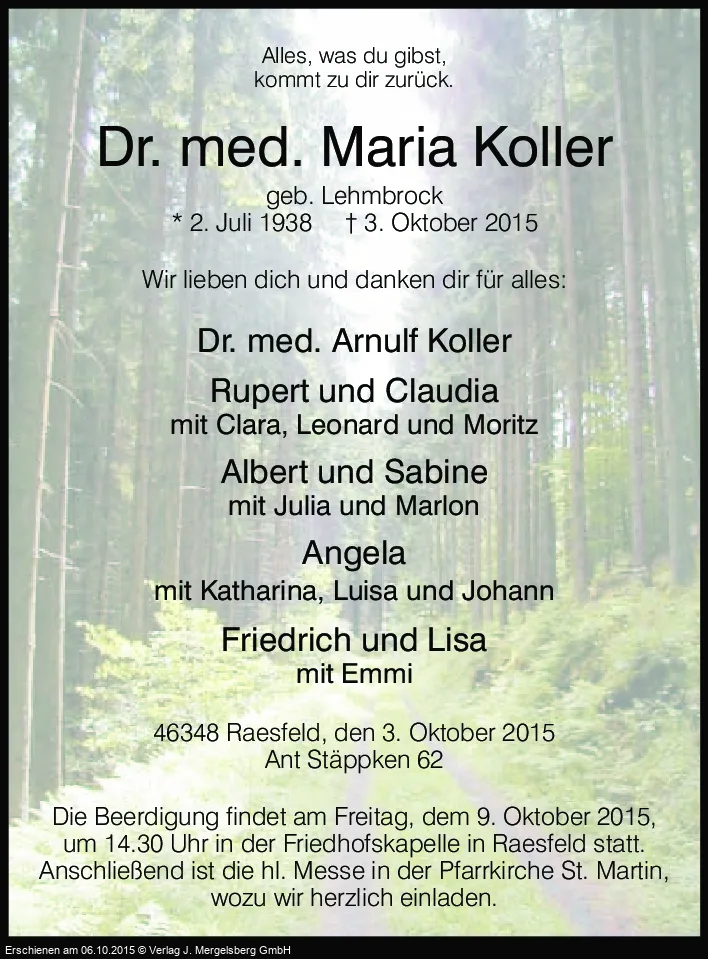 Alles, was du gibst,
kommt zu dir zurück.

Dr. med. Maria Koller

geb. Lehmbrock
* 2. Juli 1938 † 3. Oktober 2015

Wir lieben dich und danken dir für alles:

Dr. med. Arnulf Koller

Rupert und Claudia
mit Clara, Leonard und Moritz

Albert und Sabine
mit Julia und Marlon

Angela
mit Katharina, Luisa und Johann

Friedrich und Lisa
mit Emmi

46348 Raesfeld, den 3. Oktober 2015
Ant Stäppken 62

Die Beerdigung findet am Freitag, dem 9. Oktober 2015, um 14.30 Uhr in der Friedhofskapelle in Raesfeld statt. Anschließend ist die hl. Messe in der Pfarrkirche St. Martin, wozu wir herzlich einladen.

Erschienen am 06.10.2015 © Verlag J. Mergelsberg GmbH